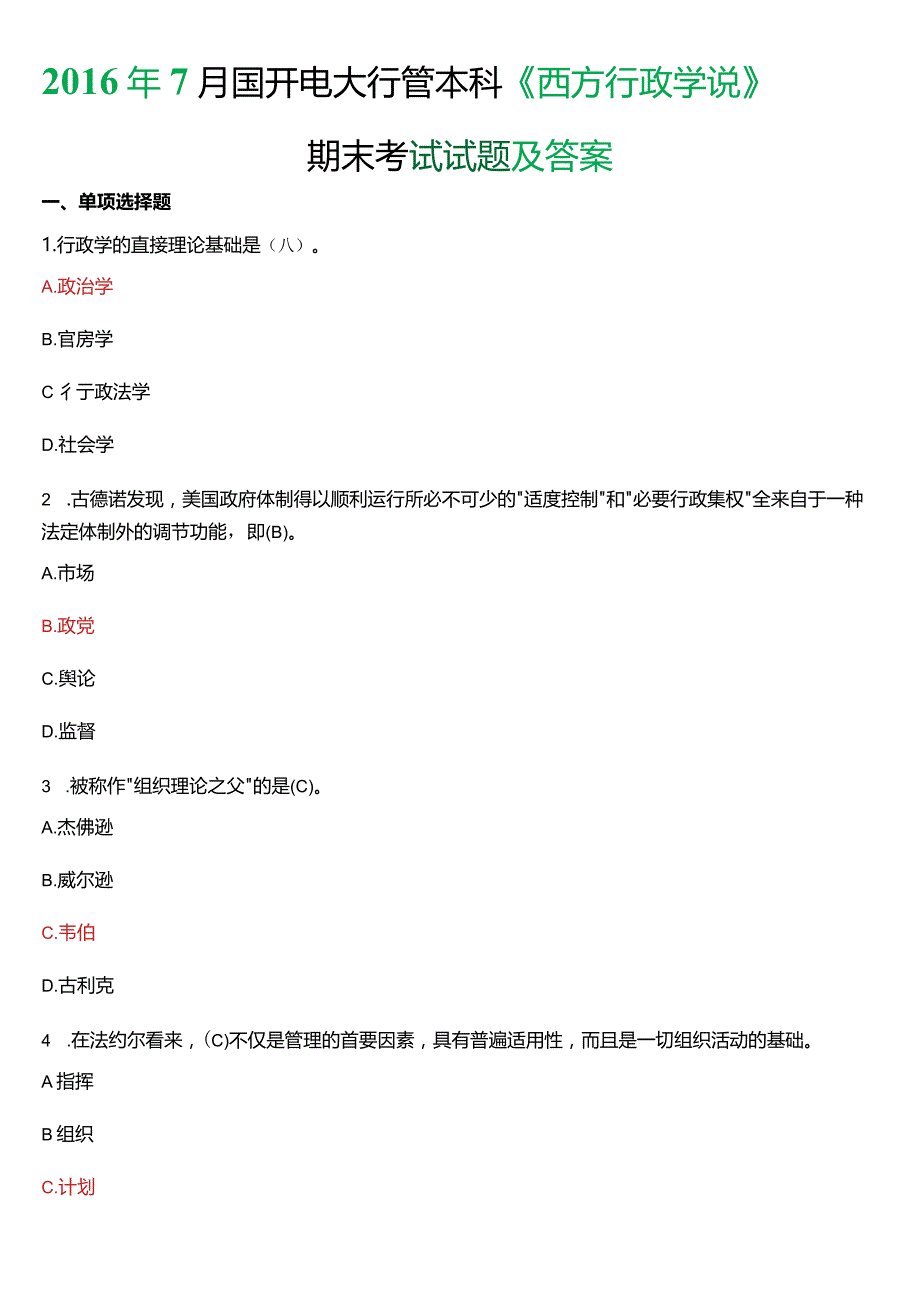 2016年7月国开电大行管本科《西方行政学说》

期末考试试题及答案

一、单项选择题

1.行政学的直接理论基础是（八）。

A.政治学

B.官房学

C 彳亍政法学

D.社会学

2 .古德诺发现，美国政府体制得以顺利运行所必不可少的"适度控制"和"必要行政集权"全来自于一种法定体制外的调节功能，即(B)。

A.市场

B.政党

C.舆论

D.监督

3 .被称作"组织理论之父"的是(C)。

A.杰佛逊

B.威尔逊

C.韦伯

D.古利克

4 .在法约尔看来，(C)不仅是管理的首要因素，具有普遍适用性，而且是一切组织活动的基础。

A 指挥

B 组织

C.计划